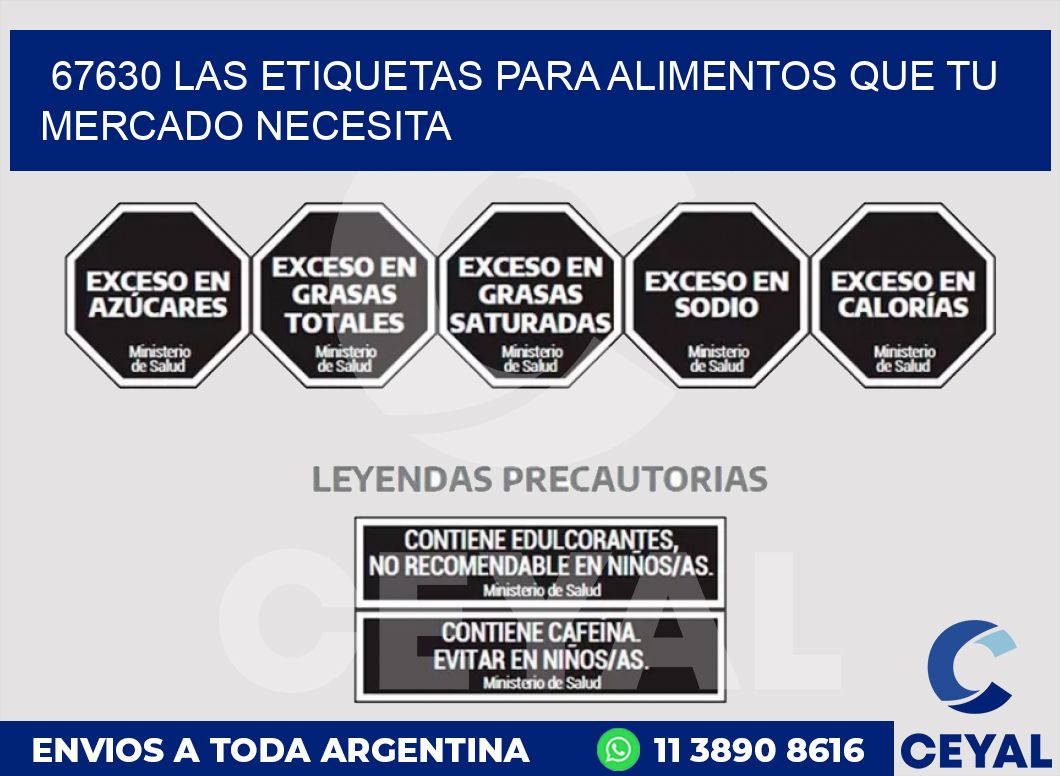 67630 LAS ETIQUETAS PARA ALIMENTOS QUE TU MERCADO NECESITA

EXCESO EN AZÚCARES
Ministerio de Salud

EXCESO EN GRASAS TOTALES
Ministerio de Salud

EXCESO EN GRASAS SATURADAS
Ministerio de Salud

EXCESO EN SODIO
Ministerio de Salud

EXCESO EN CALORÍAS
Ministerio de Salud

LEYENDAS PRECAUTORIAS

CONTIENE EDULCORANTES, NO RECOMENDABLE EN NIÑOS/AS.
Ministerio de Salud

CONTIENE CAFEINA. EVITAR EN NIÑOS/AS.
Ministerio de Salud

CEYAL

ENVIOS A TODA ARGENTINA

11 3890 8616

CEYAL